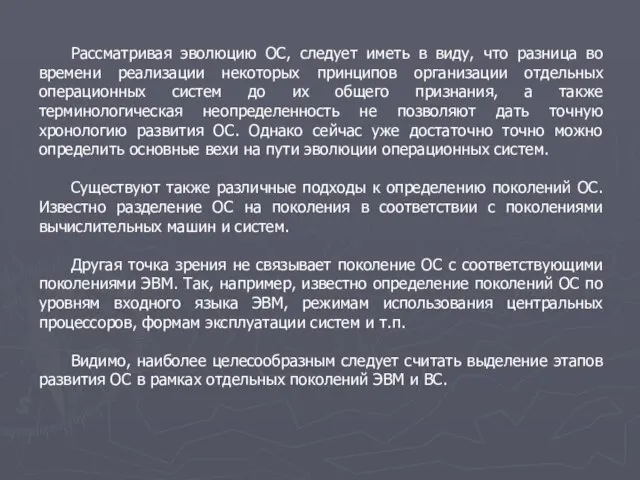 Рассматривая эволюцию ОС, следует иметь в виду, что разница во времени реализации некоторых принципов организации отдельных операционных систем до их общего признания, а также терминологическая неопределенность не позволяют дать точную хронологию развития ОС. Однако сейчас уже достаточно точно можно определить основные вехи на пути эволюции операционных систем.

Существуют также различные подходы к определению поколений ОС. Известно разделение ОС на поколения в соответствии с поколениями вычислительных машин и систем.

Другая точка зрения не связывает поколение ОС с соответствующими поколениями ЭВМ. Так, например, известно определение поколений ОС по уровням входного языка ЭВМ, режимам использования центральных процессоров, формам эксплуатации систем и т.п.

Видимо, наиболее целесообразным следует считать выделение этапов развития ОС в рамках отдельных поколений ЭВМ и ВС.